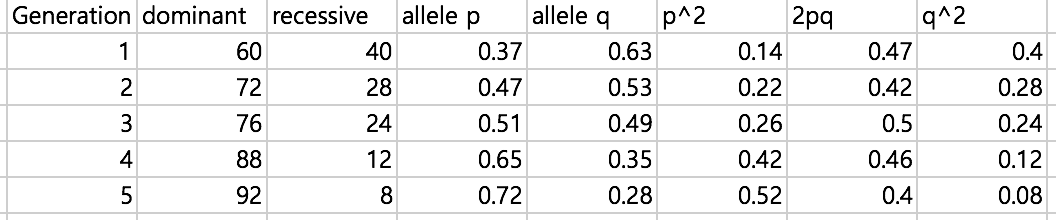 | Generation | dominant | recessive | allele p | allele q | p^2 | 2pq | q^2 |
|---|---|---|---|---|---|---|---|
| 1 | 60 | 40 | 0.37 | 0.63 | 0.14 | 0.47 | 0.4 |
| 2 | 72 | 28 | 0.47 | 0.53 | 0.22 | 0.42 | 0.28 |
| 3 | 76 | 24 | 0.51 | 0.49 | 0.26 | 0.5 | 0.24 |
| 4 | 88 | 12 | 0.65 | 0.35 | 0.42 | 0.46 | 0.12 |
| 5 | 92 | 8 | 0.72 | 0.28 | 0.52 | 0.4 | 0.08 |